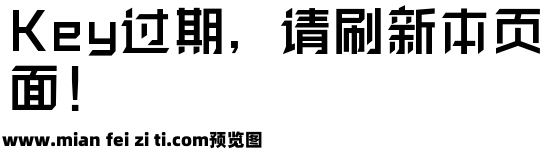 Key过期，请刷新本页面！

www.mian fei zi ti.com预览图